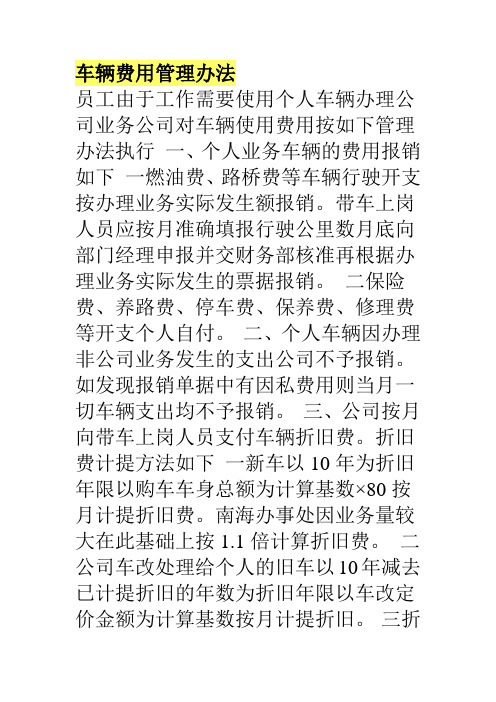 车辆费用管理办法

员工由于工作需要使用个人车辆办理公司业务公司对车辆使用费用按如下管理办法执行 一、个人业务车辆的费用报销如下 一燃油费、路桥费等车辆行驶开支按办理业务实际发生额报销。带车上岗人员应按月准确填报行驶公里数月底向部门经理申报并交财务部核准再根据办理业务实际发生的票据报销。 二保险费、养路费、停车费、保养费、修理费等开支个人自付。 二、个人车辆因办理非公司业务发生的支出公司不予报销。如发现报销单据中有因私费用则当月一切车辆支出均不予报销。 三、公司按月向带车上岗人员支付车辆折旧费。折旧费计提方法如下 一新车以 10 年为折旧年限以购车车身总额为计算基数×80 按月计提折旧费。南海办事处因业务量较大在此基础上按 1.1 倍计算折旧费。 二公司车改处理给个人的旧车以 10 年减去已计提折旧的年数为折旧年限以车改定价金额为计算基数按月计提折旧。 三折